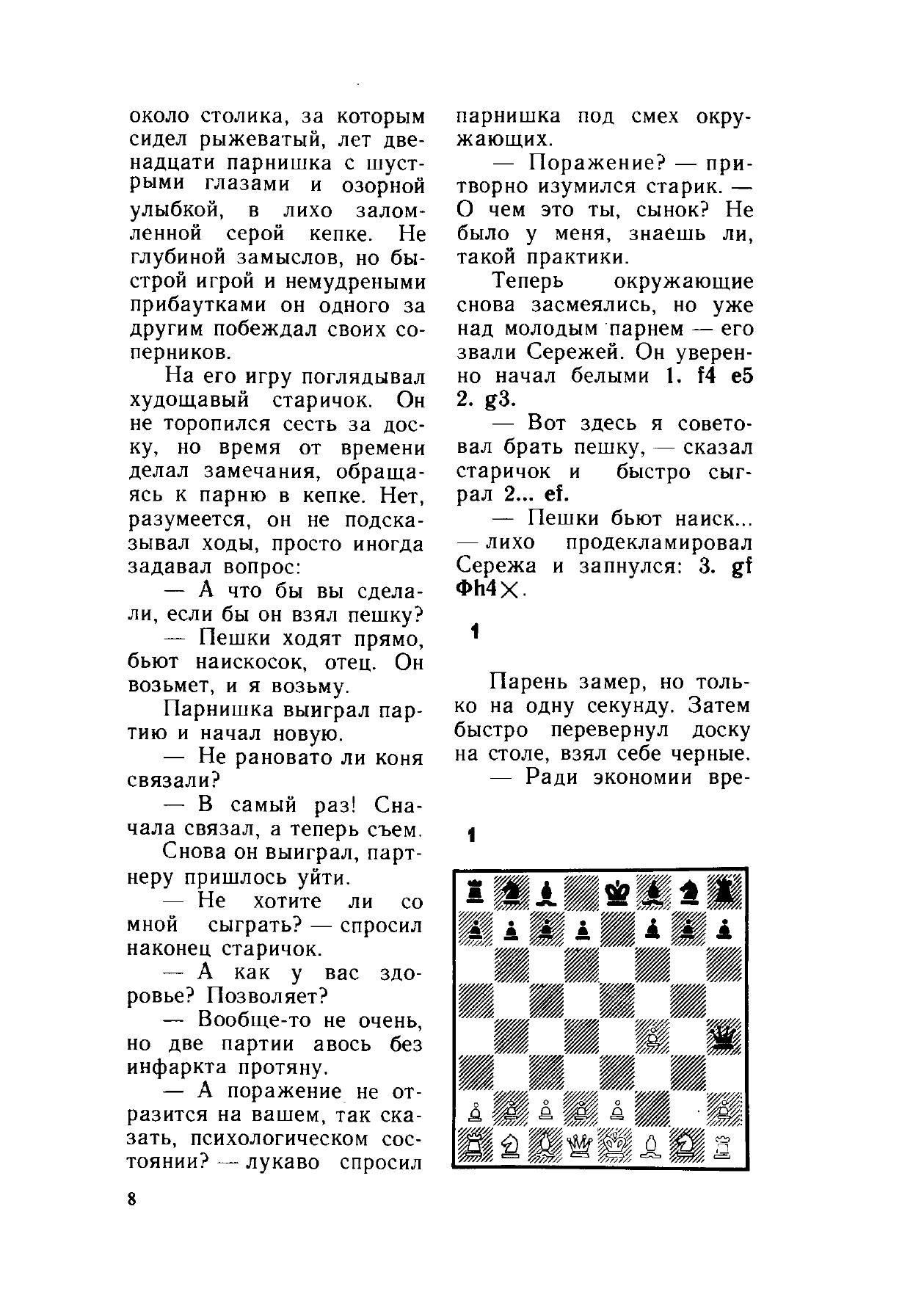 около столика, за которым сидел рыжеватый, лет двенадцати парнишка с шустрыми глазами и озорной улыбкой, в лихо заломленной серой кепке. Не глубиной замыслов, но быстрой игрой и немудреными прибаутками он одного за другим побеждал своих соперников.

На его игру поглядывал худощавый старичок. Он не торопился сесть за доску, но время от времени делал замечания, обращаясь к парню в кепке. Нет, разумеется, он не подсказывал ходы, просто иногда задавал вопрос:

— А что бы вы сделали, если бы он взял пешку?

— Пешки ходят прямо, бьют наискосок, отец. Он возьмет, и я возьму.

Парнишка выиграл партию и начал новую.

— Не рановато ли коня связали?

— В самый раз! Сначала связал, а теперь съем.

Снова он выиграл, партнеру пришлось уйти.

— Не хотите ли со мной сыграть? — спросил наконец старичок.

— А как у вас здоровье? Позволяет?

— Вообще-то не очень, но две партии авось без инфаркта протяну.

— А поражение не отразится на вашем, так сказать, психологическом состоянии? — лукаво спросил парнишка под смех окружающих.

— Поражение? — притворно изумился старик. — О чем это ты, сынок? Не было у меня, знаешь ли, такой практики.

Теперь окружающие снова засмеялись, но уже над молодым парнем — его звали Сережей. Он уверенно начал белыми 1. f4 e5 2. g3.

— Вот здесь я советовал брать пешку, — сказал старичок и быстро сыграл 2... ef.

— Пешки бьют наиск... — лихо продекламировал Сережа и запнулся: 3. gf Фh4×.

1

Парень замер, но только на одну секунду. Затем быстро перевернул доску на столе, взял себе черные.

— Ради экономии вре-

1

8